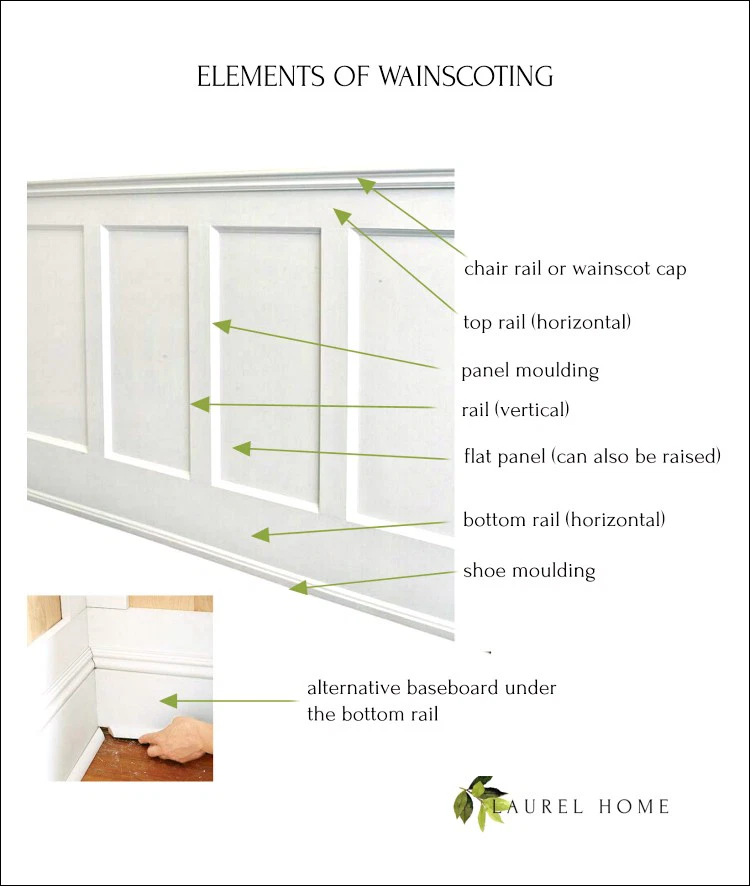 ELEMENTS OF WAINSCOTING

chair rail or wainscot cap

top rail (horizontal)

panel moulding

rail (vertical)

flat panel (can also be raised)

bottom rail (horizontal)

shoe moulding

alternative baseboard under the bottom rail

LAUREL HOME